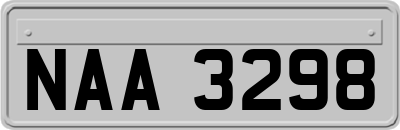 NAA 3298